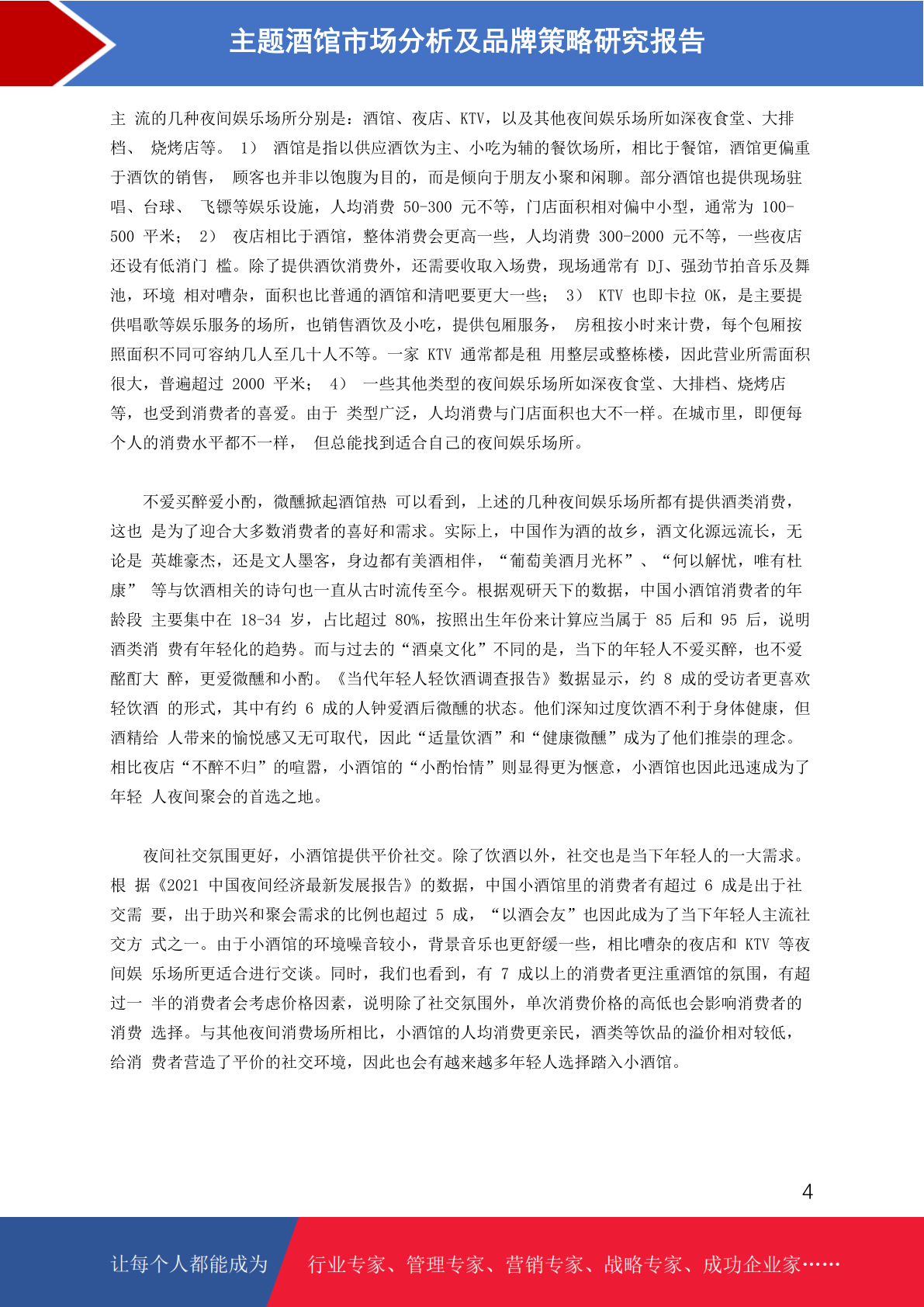 主题酒馆市场分析及品牌策略研究报告

主 流的几种夜间娱乐场所分别是：酒馆、夜店、KTV，以及其他夜间娱乐场所如深夜食堂、大排档、 烧烤店等。 1） 酒馆是指以供应酒饮为主、小吃为辅的餐饮场所，相比于餐馆，酒馆更偏重于酒饮的销售， 顾客也并非以饱腹为目的，而是倾向于朋友小聚和闲聊。部分酒馆也提供现场驻唱、台球、 飞镖等娱乐设施，人均消费 50-300 元不等，门店面积相对偏中小型，通常为 100-500 平米； 2） 夜店相比于酒馆，整体消费会更高一些，人均消费 300-2000 元不等，一些夜店还设有低消门 槛。除了提供酒饮消费外，还需要收取入场费，现场通常有 DJ、强劲节拍音乐及舞池，环境 相对嘈杂，面积也比普通的酒馆和清吧要更大一些； 3） KTV 也即卡拉 OK，是主要提供唱歌等娱乐服务的场所，也销售酒饮及小吃，提供包厢服务， 房租按小时来计费，每个包厢按照面积不同可容纳几人至几十人不等。一家 KTV 通常都是租 用整层或整栋楼，因此营业所需面积很大，普遍超过 2000 平米； 4） 一些其他类型的夜间娱乐场所如深夜食堂、大排档、烧烤店等，也受到消费者的喜爱。由于 类型广泛，人均消费与门店面积也大不一样。在城市里，即便每个人的消费水平都不一样， 但总能找到适合自己的夜间娱乐场所。

不爱买醉爱小酌，微醺掀起酒馆热 可以看到，上述的几种夜间娱乐场所都有提供酒类消费，这也 是为了迎合大多数消费者的喜好和需求。实际上，中国作为酒的故乡，酒文化源远流长，无论是 英雄豪杰，还是文人墨客，身边都有美酒相伴，“葡萄美酒月光杯”、“何以解忧，唯有杜康” 等与饮酒相关的诗句也一直从古时流传至今。根据观研天下的数据，中国小酒馆消费者的年龄段 主要集中在 18-34 岁，占比超过 80%，按照出生年份来计算应当属于 85 后和 95 后，说明酒类消 费有年轻化的趋势。而与过去的“酒桌文化”不同的是，当下的年轻人不爱买醉，也不爱酩酊大 醉，更爱微醺和小酌。《当代年轻人轻饮酒调查报告》数据显示，约 8 成的受访者更喜欢轻饮酒 的形式，其中有约 6 成的人钟爱酒后微醺的状态。他们深知过度饮酒不利于身体健康，但酒精给 人带来的愉悦感又无可取代，因此“适量饮酒”和“健康微醺”成为了他们推崇的理念。相比夜店“不醉不归”的喧嚣，小酒馆的“小酌怡情”则显得更为惬意，小酒馆也因此迅速成为了年轻 人夜间聚会的首选之地。

夜间社交氛围更好，小酒馆提供平价社交。除了饮酒以外，社交也是当下年轻人的一大需求。根 据《2021 中国夜间经济最新发展报告》的数据，中国小酒馆里的消费者有超过 6 成是出于社交需 要，出于助兴和聚会需求的比例也超过 5 成，“以酒会友”也因此成为了当下年轻人主流社交方 式之一。由于小酒馆的环境噪音较小，背景音乐也更舒缓一些，相比嘈杂的夜店和 KTV 等夜间娱 乐场所更适合进行交谈。同时，我们也看到，有 7 成以上的消费者更注重酒馆的氛围，有超过一 半的消费者会考虑价格因素，说明除了社交氛围外，单次消费价格的高低也会影响消费者的消费 选择。与其他夜间消费场所相比，小酒馆的人均消费更亲民，酒类等饮品的溢价相对较低，给消 费者营造了平价的社交环境，因此也会有越来越多年轻人选择踏入小酒馆。

4

让每个人都能成为 行业专家、管理专家、营销专家、战略专家、成功企业家……